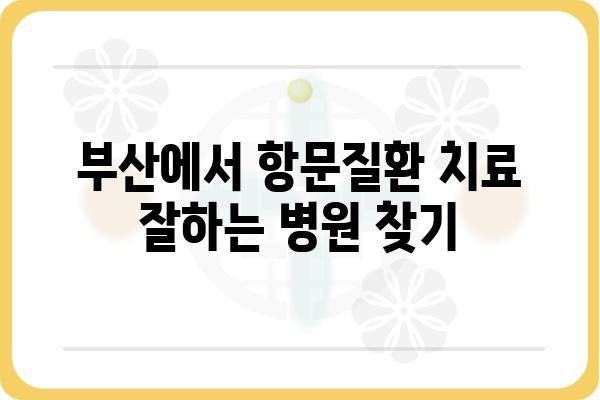 부산에서 항문질환 치료 잘하는 병원 찾기